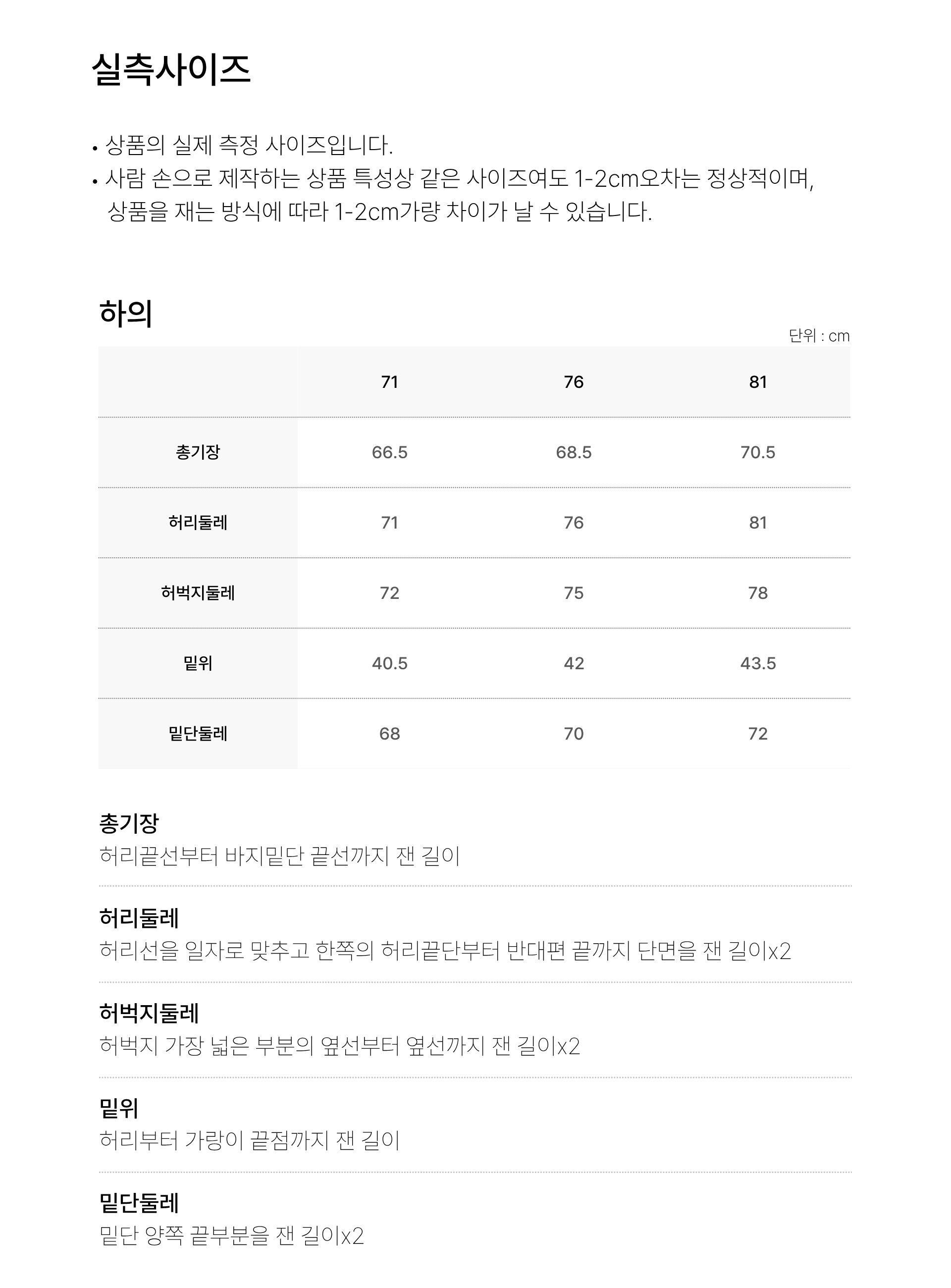 실측사이즈

• 상품의 실제 측정 사이즈입니다.
• 사람 손으로 제작하는 상품 특성상 같은 사이즈여도 1-2cm오차는 정상적이며, 상품을 재는 방식에 따라 1-2cm가량 차이가 날 수 있습니다.

하의

단위 : cm

| | 71 | 76 | 81 |
|---|---|---|---|
| 총기장 | 66.5 | 68.5 | 70.5 |
| 허리둘레 | 71 | 76 | 81 |
| 허벅지둘레 | 72 | 75 | 78 |
| 밑위 | 40.5 | 42 | 43.5 |
| 밑단둘레 | 68 | 70 | 72 |

총기장
허리끝선부터 바지밑단 끝선까지 잰 길이

허리둘레
허리선을 일자로 맞추고 한쪽의 허리끝단부터 반대편 끝까지 단면을 잰 길이x2

허벅지둘레
허벅지 가장 넓은 부분의 옆선부터 옆선까지 잰 길이x2

밑위
허리부터 가랑이 끝점까지 잰 길이

밑단둘레
밑단 양쪽 끝부분을 잰 길이x2